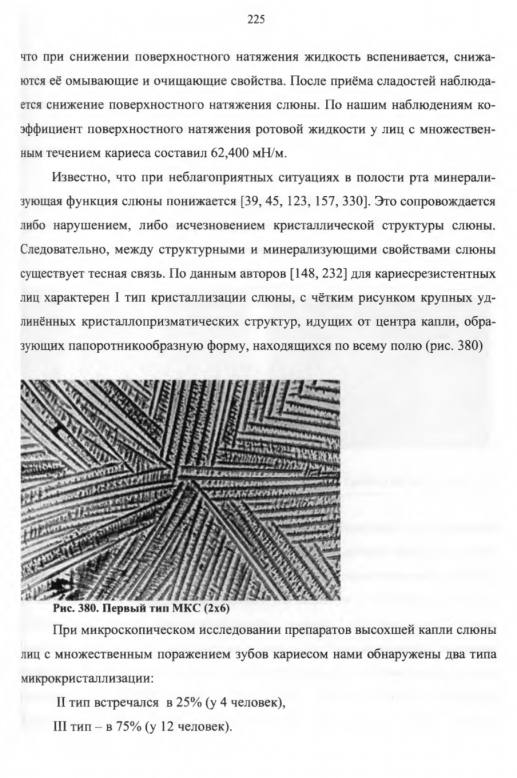 225

что при снижении поверхностного натяжения жидкость вспенивается, снижаются её омывающие и очищающие свойства. После приёма сладостей наблюдается снижение поверхностного натяжения слюны. По нашим наблюдениям коэффициент поверхностного натяжения ротовой жидкости у лиц с множественным течением кариеса составил 62,400 мН/м.

Известно, что при неблагоприятных ситуациях в полости рта минерализующая функция слюны понижается [39, 45, 123, 157, 330]. Это сопровождается либо нарушением, либо исчезновением кристаллической структуры слюны. Следовательно, между структурными и минерализующими свойствами слюны существует тесная связь. По данным авторов [148, 232] для кариесрезистентных лиц характерен I тип кристаллизации слюны, с чётким рисунком крупных удлинённых кристаллопризматических структур, идущих от центра капли, образующих папоротникообразную форму, находящихся по всему полю (рис. 380)

Рис. 380. Первый тип МКС (2х6)

При микроскопическом исследовании препаратов высохшей капли слюны лиц с множественным поражением зубов кариесом нами обнаружены два типа микрокристаллизации:

II тип встречался в 25% (у 4 человек),

III тип – в 75% (у 12 человек).